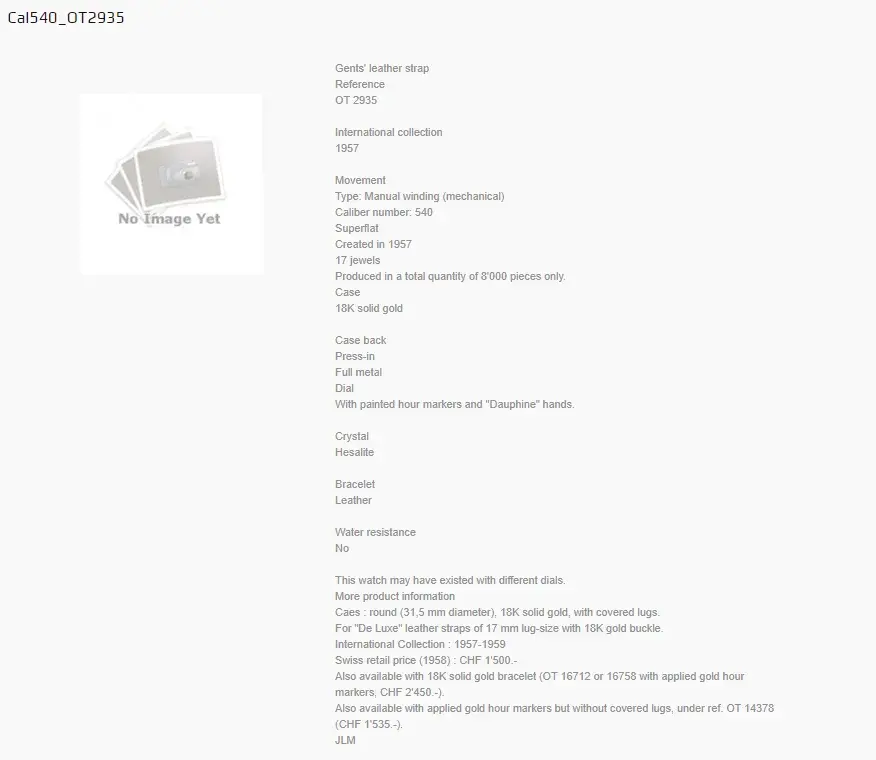 Cal540_OT2935

No Image Yet

Gents' leather strap
Reference
OT 2935

International collection
1957

Movement
Type: Manual winding (mechanical)
Caliber number: 540
Superflat
Created in 1957
17 jewels
Produced in a total quantity of 8'000 pieces only.
Case
18K solid gold

Case back
Press-in
Full metal
Dial
With painted hour markers and "Dauphine" hands.

Crystal
Hesalite

Bracelet
Leather

Water resistance
No

This watch may have existed with different dials.
More product information
Caes : round (31,5 mm diameter), 18K solid gold, with covered lugs.
For "De Luxe" leather straps of 17 mm lug-size with 18K gold buckle.
International Collection : 1957-1959
Swiss retail price (1958) : CHF 1'500.-
Also available with 18K solid gold bracelet (OT 16712 or 16758 with applied gold hour markers, CHF 2'450.-).
Also available with applied gold hour markers but without covered lugs, under ref. OT 14378 (CHF 1'535.-).
JLM